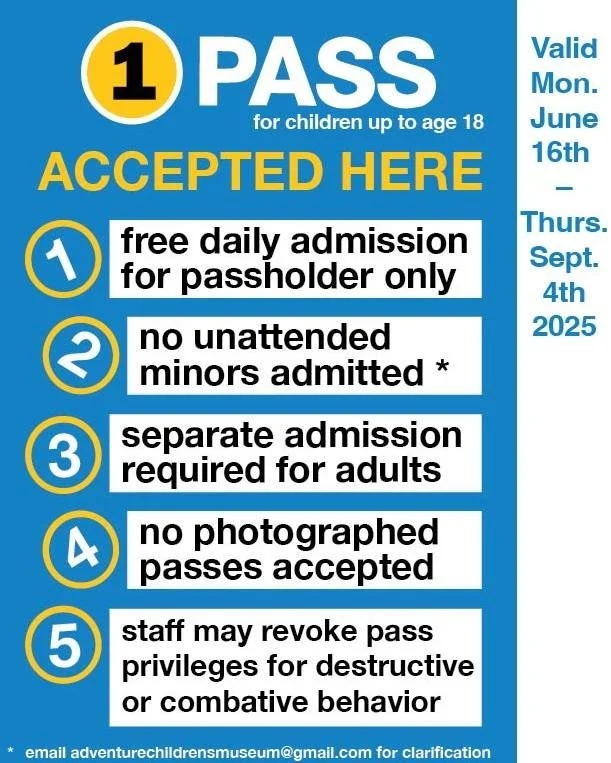 1 PASS
for children up to age 18
ACCEPTED HERE

1 free daily admission for passholder only

2 no unattended minors admitted *

3 separate admission required for adults

4 no photographed passes accepted

5 staff may revoke pass privileges for destructive or combative behavior

* email adventurechildrensmuseum@gmail.com for clarification

Valid Mon. June 16th – Thurs. Sept. 4th 2025